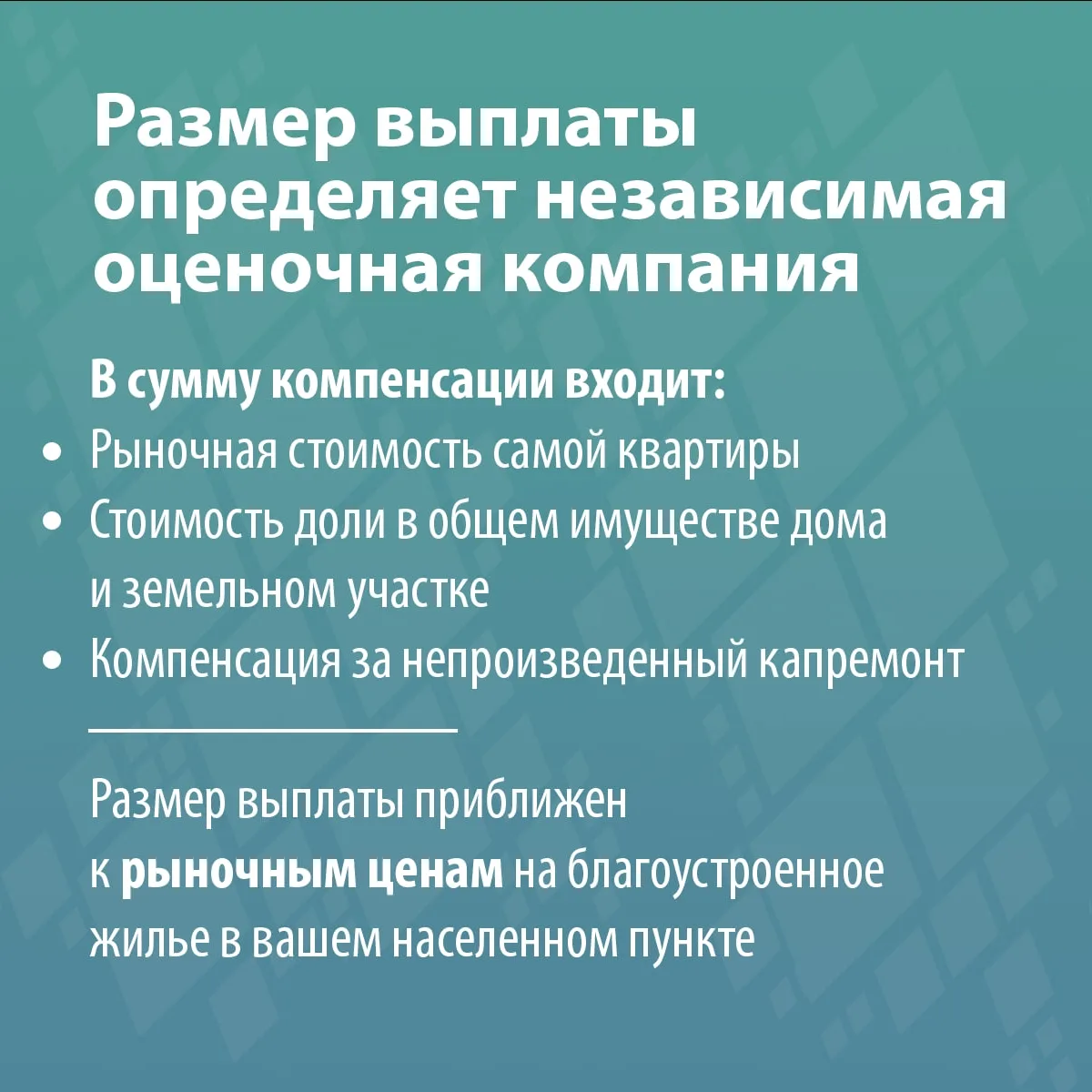 Размер выплаты определяет независимая оценочная компания

В сумму компенсации входит:
• Рыночная стоимость самой квартиры
• Стоимость доли в общем имуществе дома и земельном участке
• Компенсация за непроизведенный капремонт

Размер выплаты приближен к рыночным ценам на благоустроенное жилье в вашем населенном пункте